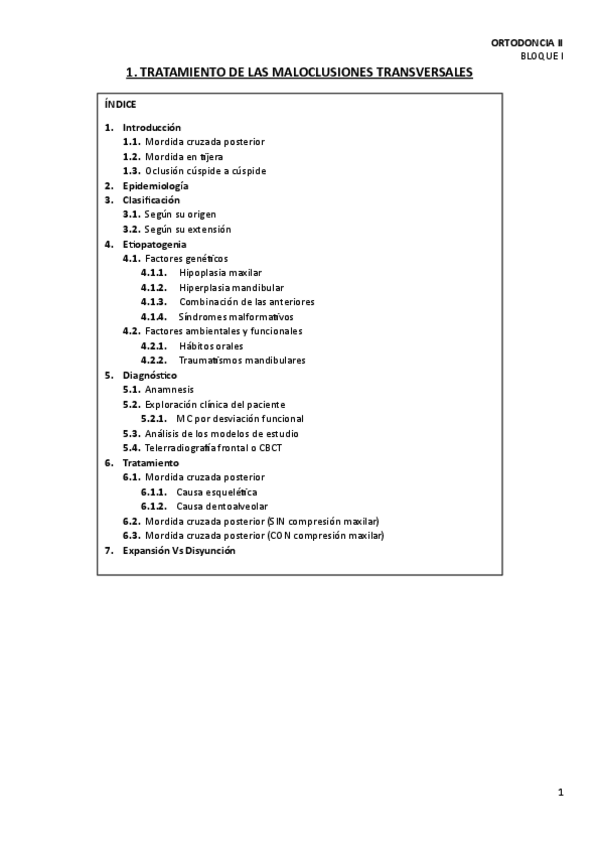 ORTODONCIA II
BLOQUE I

1. TRATAMIENTO DE LAS MALOCLUSIONES TRANSVERSALES

ÍNDICE

1. Introducción
1.1. Mordida cruzada posterior
1.2. Mordida en tijera
1.3. Oclusión cúspide a cúspide
2. Epidemiología
3. Clasificación
3.1. Según su origen
3.2. Según su extensión
4. Etiopatogenia
4.1. Factores genéticos
4.1.1. Hipoplasia maxilar
4.1.2. Hiperplasia mandibular
4.1.3. Combinación de las anteriores
4.1.4. Síndromes malformativos
4.2. Factores ambientales y funcionales
4.2.1. Hábitos orales
4.2.2. Traumatismos mandibulares
5. Diagnóstico
5.1. Anamnesis
5.2. Exploración clínica del paciente
5.2.1. MC por desviación funcional
5.3. Análisis de los modelos de estudio
5.4. Telerradiografía frontal o CBCT
6. Tratamiento
6.1. Mordida cruzada posterior
6.1.1. Causa esquelética
6.1.2. Causa dentoalveolar
6.2. Mordida cruzada posterior (SIN compresión maxilar)
6.3. Mordida cruzada posterior (CON compresión maxilar)
7. Expansión Vs Disyunción

1